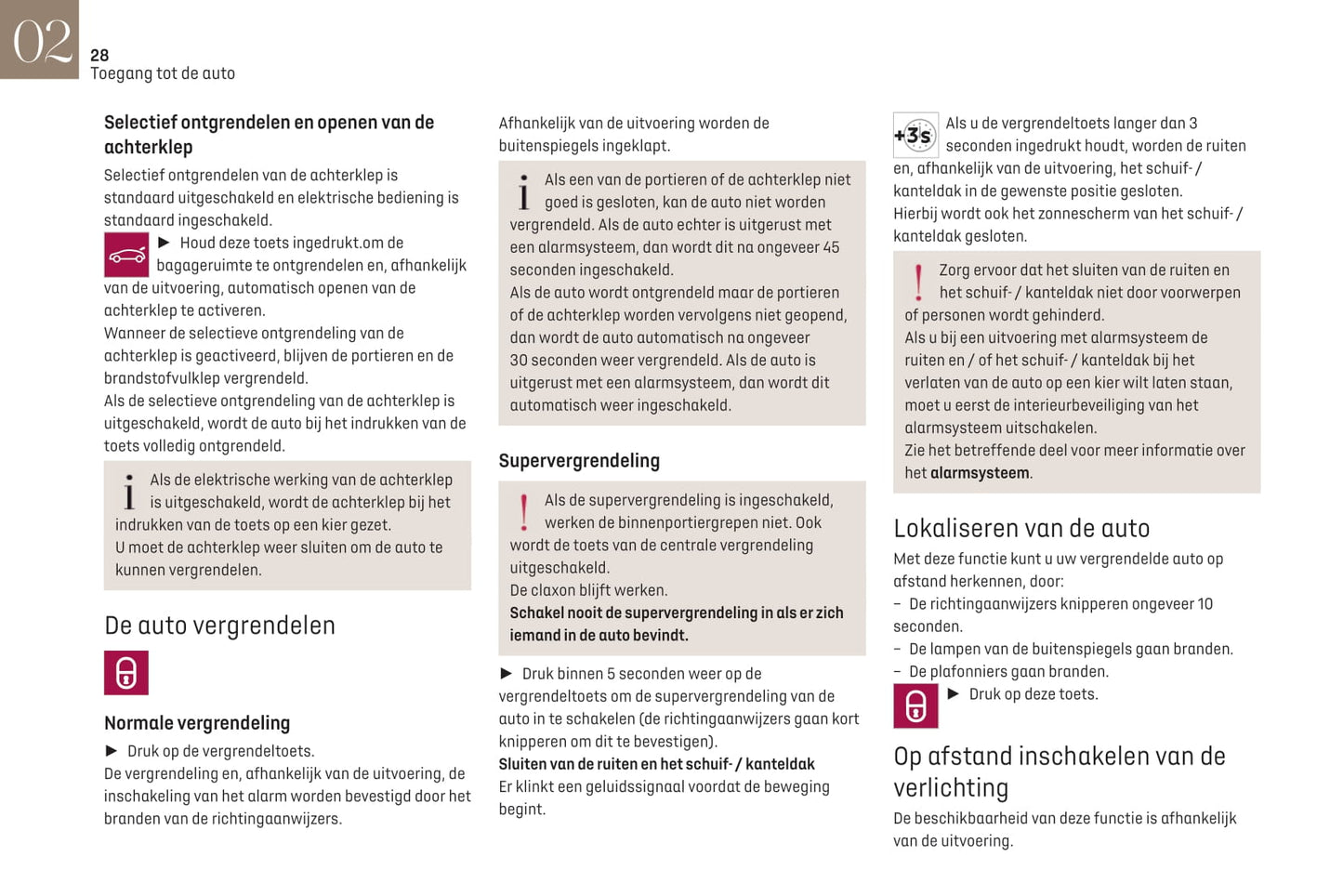 02
28
Toegang tot de auto

Selectief ontgrendelen en openen van de achterklep

Selectief ontgrendelen van de achterklep is standaard uitgeschakeld en elektrische bediening is standaard ingeschakeld.
► Houd deze toets ingedrukt.om de bagageruimte te ontgrendelen en, afhankelijk van de uitvoering, automatisch openen van de achterklep te activeren.
Wanneer de selectieve ontgrendeling van de achterklep is geactiveerd, blijven de portieren en de brandstofvulklep vergrendeld.
Als de selectieve ontgrendeling van de achterklep is uitgeschakeld, wordt de auto bij het indrukken van de toets volledig ontgrendeld.

i Als de elektrische werking van de achterklep is uitgeschakeld, wordt de achterklep bij het indrukken van de toets op een kier gezet.
U moet de achterklep weer sluiten om de auto te kunnen vergrendelen.

De auto vergrendelen

Normale vergrendeling

► Druk op de vergrendeltoets.
De vergrendeling en, afhankelijk van de uitvoering, de inschakeling van het alarm worden bevestigd door het branden van de richtingaanwijzers.

Afhankelijk van de uitvoering worden de buitenspiegels ingeklapt.

i Als een van de portieren of de achterklep niet goed is gesloten, kan de auto niet worden vergrendeld. Als de auto echter is uitgerust met een alarmsysteem, dan wordt dit na ongeveer 45 seconden ingeschakeld.
Als de auto wordt ontgrendeld maar de portieren of de achterklep worden vervolgens niet geopend, dan wordt de auto automatisch na ongeveer 30 seconden weer vergrendeld. Als de auto is uitgerust met een alarmsysteem, dan wordt dit automatisch weer ingeschakeld.

Supervergrendeling

! Als de supervergrendeling is ingeschakeld, werken de binnenportiergrepen niet. Ook wordt de toets van de centrale vergrendeling uitgeschakeld.
De claxon blijft werken.
Schakel nooit de supervergrendeling in als er zich iemand in de auto bevindt.

► Druk binnen 5 seconden weer op de vergrendeltoets om de supervergrendeling van de auto in te schakelen (de richtingaanwijzers gaan kort knipperen om dit te bevestigen).
Sluiten van de ruiten en het schuif- / kanteldak
Er klinkt een geluidssignaal voordat de beweging begint.

+3s Als u de vergrendeltoets langer dan 3 seconden ingedrukt houdt, worden de ruiten en, afhankelijk van de uitvoering, het schuif- / kanteldak in de gewenste positie gesloten.
Hierbij wordt ook het zonnescherm van het schuif- / kanteldak gesloten.

! Zorg ervoor dat het sluiten van de ruiten en het schuif- / kanteldak niet door voorwerpen of personen wordt gehinderd.
Als u bij een uitvoering met alarmsysteem de ruiten en / of het schuif- / kanteldak bij het verlaten van de auto op een kier wilt laten staan, moet u eerst de interieurbeveiliging van het alarmsysteem uitschakelen.
Zie het betreffende deel voor meer informatie over het alarmsysteem.

Lokaliseren van de auto

Met deze functie kunt u uw vergrendelde auto op afstand herkennen, door:
– De richtingaanwijzers knipperen ongeveer 10 seconden.
– De lampen van de buitenspiegels gaan branden.
– De plafonniers gaan branden.
► Druk op deze toets.

Op afstand inschakelen van de verlichting

De beschikbaarheid van deze functie is afhankelijk van de uitvoering.